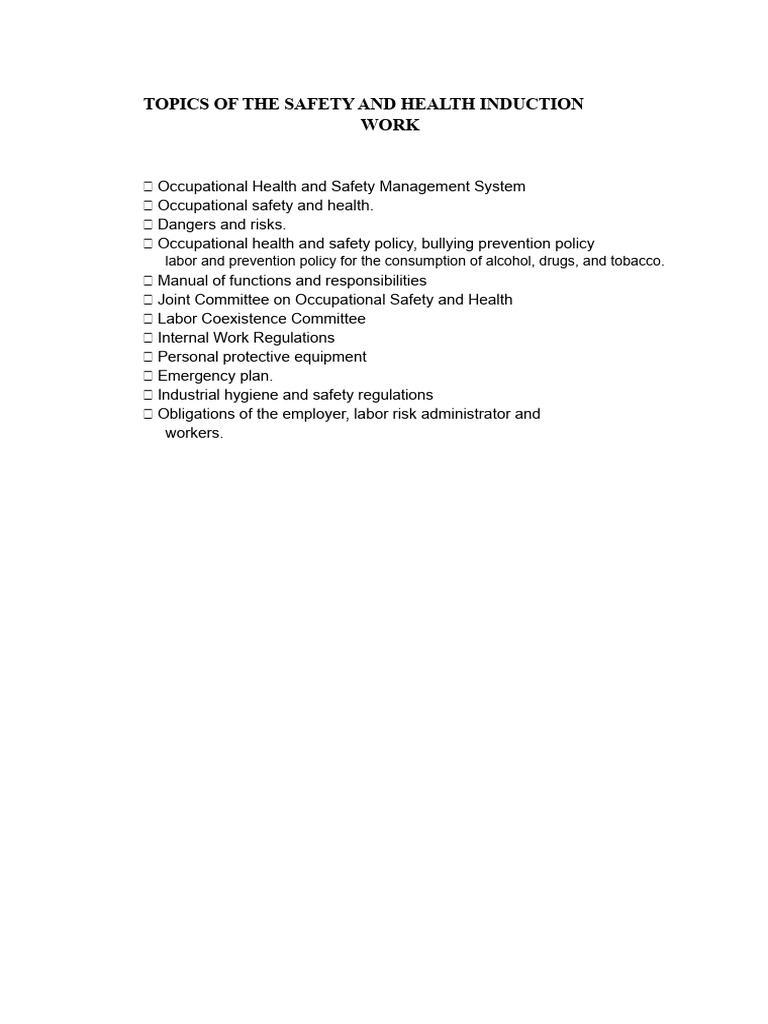 TOPICS OF THE SAFETY AND HEALTH INDUCTION
WORK

☐ Occupational Health and Safety Management System
☐ Occupational safety and health.
☐ Dangers and risks.
☐ Occupational health and safety policy, bullying prevention policy labor and prevention policy for the consumption of alcohol, drugs, and tobacco.
☐ Manual of functions and responsibilities
☐ Joint Committee on Occupational Safety and Health
☐ Labor Coexistence Committee
☐ Internal Work Regulations
☐ Personal protective equipment
☐ Emergency plan.
☐ Industrial hygiene and safety regulations
☐ Obligations of the employer, labor risk administrator and workers.